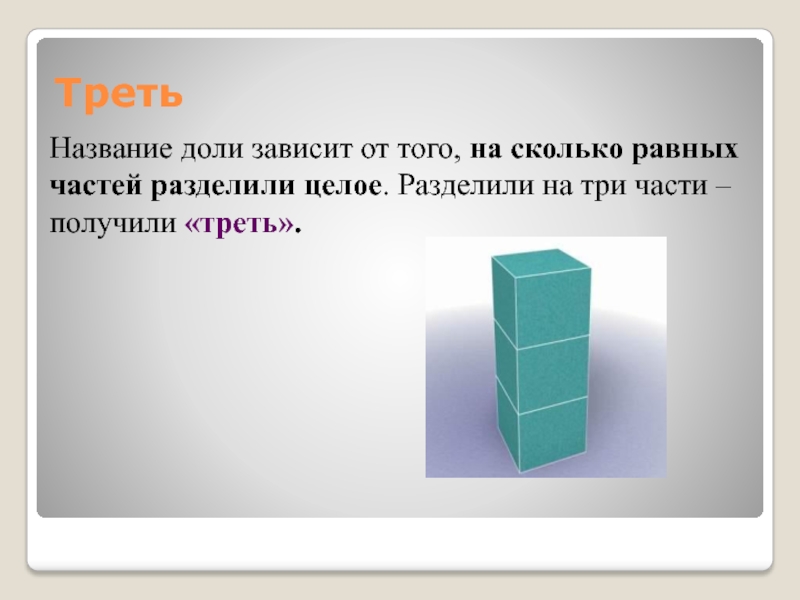 Треть

Название доли зависит от того, на сколько равных частей разделили целое. Разделили на три части – получили «треть».